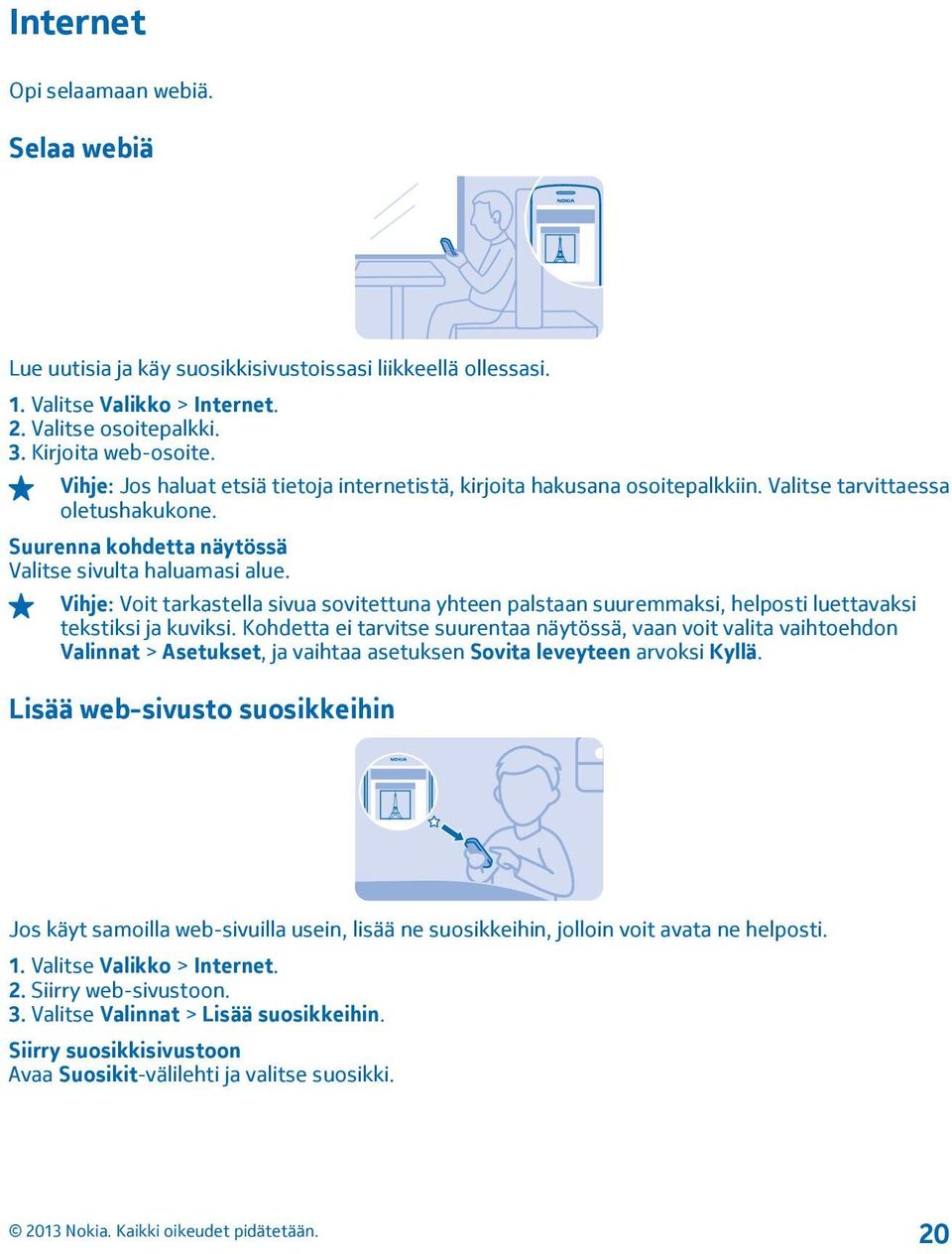 Internet

Opi selaamaan webiä.

Selaa webiä

NOKIA

Lue uutisia ja käy suosikkisivustoissasi liikkeellä ollessasi.

1. Valitse Valikko > Internet.
2. Valitse osoitepalkki.
3. Kirjoita web-osoite.

Vihje: Jos haluat etsiä tietoja internetistä, kirjoita hakusana osoitepalkkiin. Valitse tarvittaessa oletushakukone.

Suurenna kohdetta näytössä
Valitse sivulta haluamasi alue.

Vihje: Voit tarkastella sivua sovitettuna yhteen palstaan suuremmaksi, helposti luettavaksi tekstiksi ja kuviksi. Kohdetta ei tarvitse suurentaa näytössä, vaan voit valita vaihtoehdon Valinnat > Asetukset, ja vaihtaa asetuksen Sovita leveyteen arvoksi Kyllä.

Lisää web-sivusto suosikkeihin

NOKIA

Jos käyt samoilla web-sivuilla usein, lisää ne suosikkeihin, jolloin voit avata ne helposti.

1. Valitse Valikko > Internet.
2. Siirry web-sivustoon.
3. Valitse Valinnat > Lisää suosikkeihin.

Siirry suosikkisivustoon
Avaa Suosikit-välilehti ja valitse suosikki.

© 2013 Nokia. Kaikki oikeudet pidätetään.

20